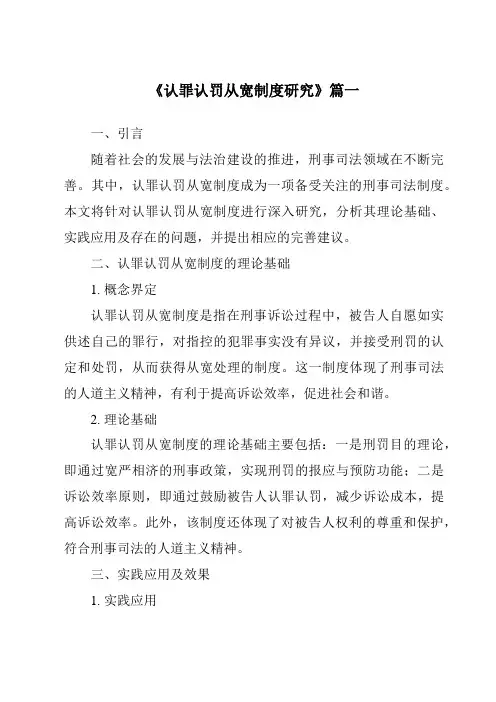 《认罪认罚从宽制度研究》篇一

一、引言

随着社会的发展与法治建设的推进，刑事司法领域在不断完善。其中，认罪认罚从宽制度成为一项备受关注的刑事司法制度。本文将针对认罪认罚从宽制度进行深入研究，分析其理论基础、实践应用及存在的问题，并提出相应的完善建议。

二、认罪认罚从宽制度的理论基础

1. 概念界定

认罪认罚从宽制度是指在刑事诉讼过程中，被告人自愿如实供述自己的罪行，对指控的犯罪事实没有异议，并接受刑罚的认定和处罚，从而获得从宽处理的制度。这一制度体现了刑事司法的人道主义精神，有利于提高诉讼效率，促进社会和谐。

2. 理论基础

认罪认罚从宽制度的理论基础主要包括：一是刑罚目的理论，即通过宽严相济的刑事政策，实现刑罚的报应与预防功能；二是诉讼效率原则，即通过鼓励被告人认罪认罚，减少诉讼成本，提高诉讼效率。此外，该制度还体现了对被告人权利的尊重和保护，符合刑事司法的人道主义精神。

三、实践应用及效果

1. 实践应用